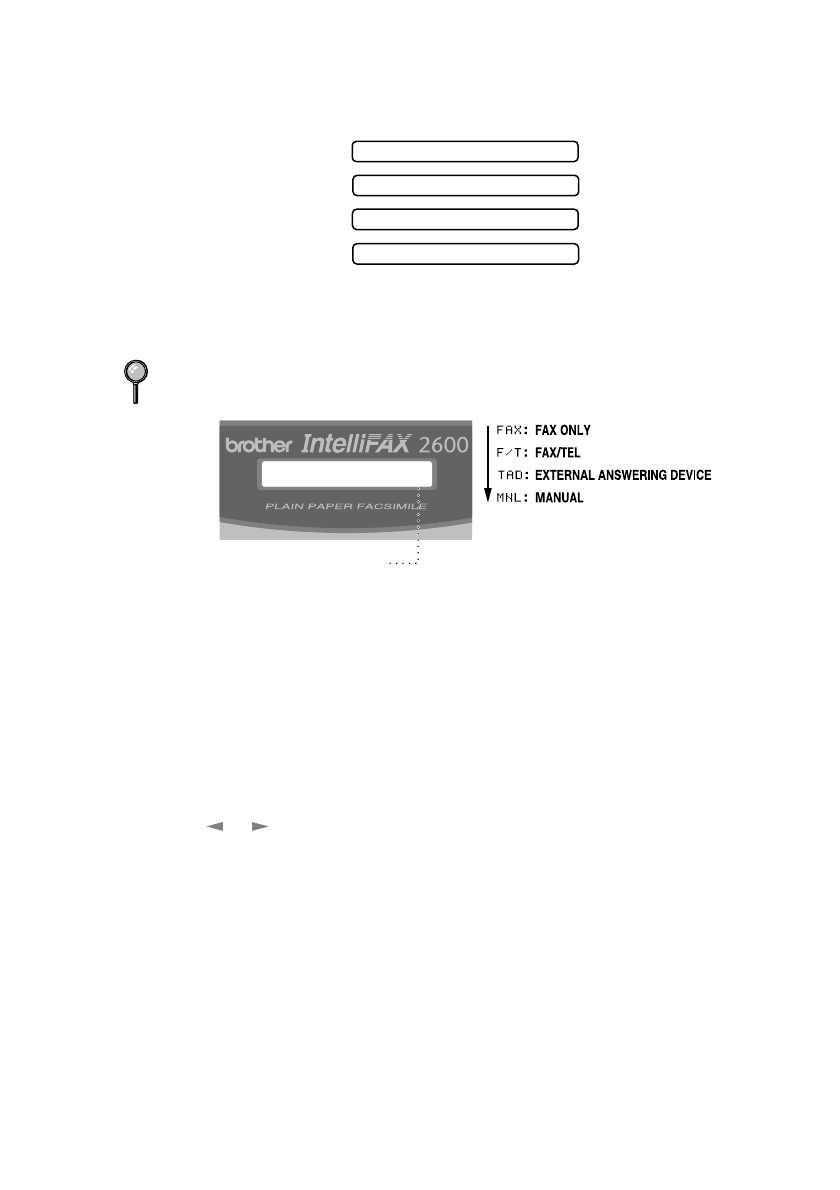 brother IntelliFAX 2600

PLAIN PAPER FACSIMILE

FAX: FAX ONLY
F/T: FAX/TEL
TAD: EXTERNAL ANSWERING DEVICE
MNL: MANUAL